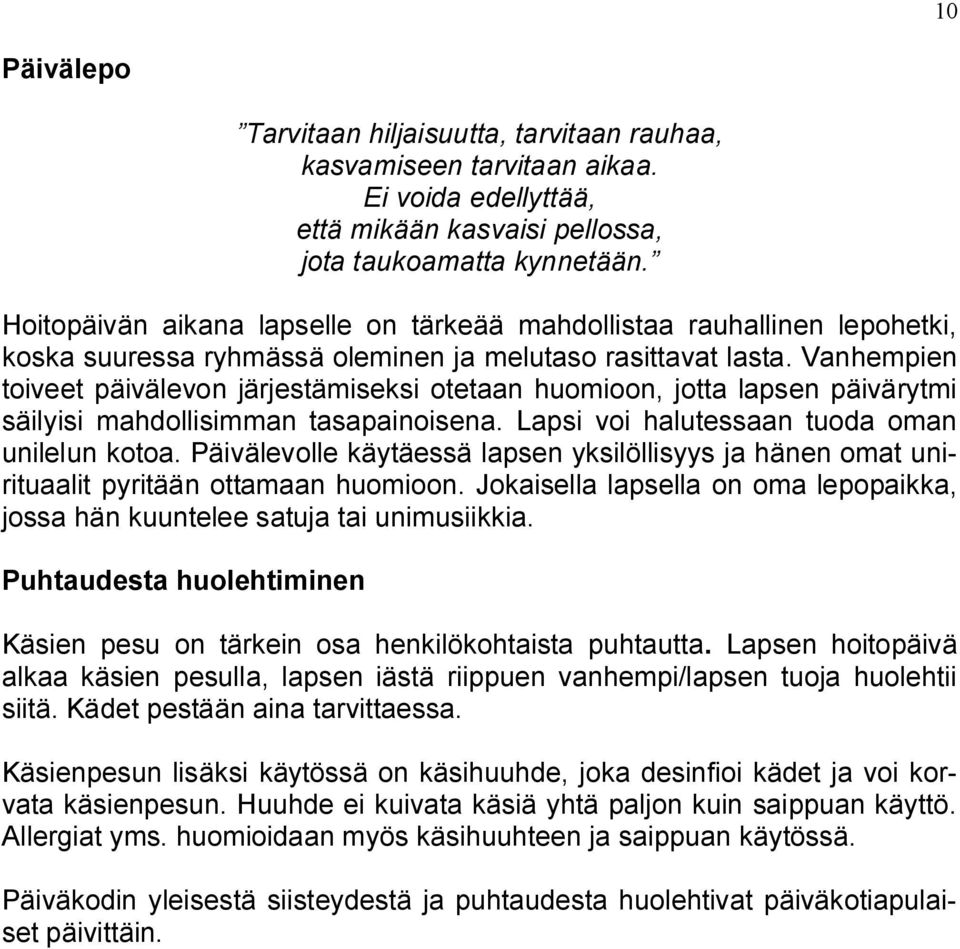 10

Päivälepo

”Tarvitaan hiljaisuutta, tarvitaan rauhaa,
kasvamiseen tarvitaan aikaa.
Ei voida edellyttää,
että mikään kasvaisi pellossa,
jota taukoamatta kynnetään.”

Hoitopäivän aikana lapselle on tärkeää mahdollistaa rauhallinen lepohetki, koska suuressa ryhmässä oleminen ja melutaso rasittavat lasta. Vanhempien toiveet päivälevon järjestämiseksi otetaan huomioon, jotta lapsen päivärytmi säilyisi mahdollisimman tasapainoisena. Lapsi voi halutessaan tuoda oman unilelun kotoa. Päivälevolle käytäessä lapsen yksilöllisyys ja hänen omat unirituaalit pyritään ottamaan huomioon. Jokaisella lapsella on oma lepopaikka, jossa hän kuuntelee satuja tai unimusiikkia.

Puhtaudesta huolehtiminen

Käsien pesu on tärkein osa henkilökohtaista puhtautta. Lapsen hoitopäivä alkaa käsien pesulla, lapsen iästä riippuen vanhempi/lapsen tuoja huolehtii siitä. Kädet pestään aina tarvittaessa.

Käsienpesun lisäksi käytössä on käsihuuhde, joka desinfioi kädet ja voi korvata käsienpesun. Huuhde ei kuivata käsiä yhtä paljon kuin saippuan käyttö. Allergiat yms. huomioidaan myös käsihuuhteen ja saippuan käytössä.

Päiväkodin yleisestä siisteydestä ja puhtaudesta huolehtivat päiväkotiapulaiset päivittäin.